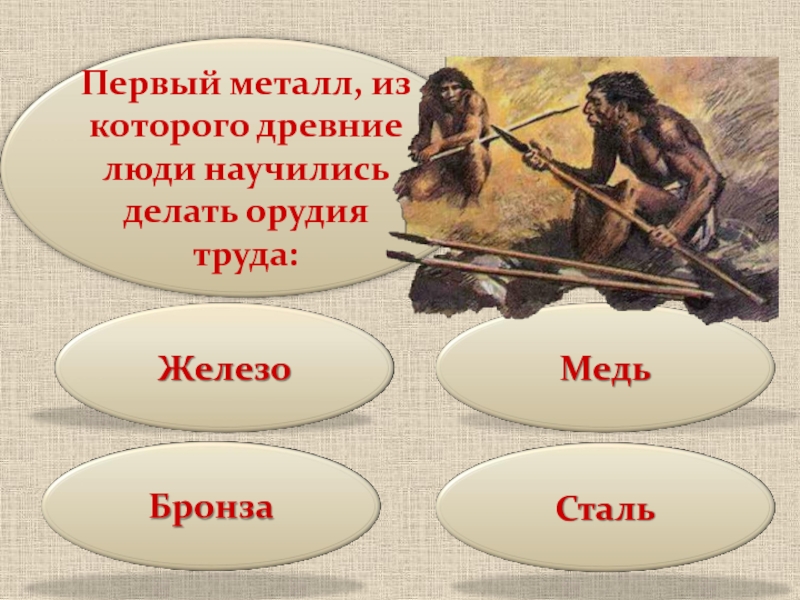 Первый металл, из которого древние люди научились делать орудия труда:

Железо

Медь

Бронза

Сталь